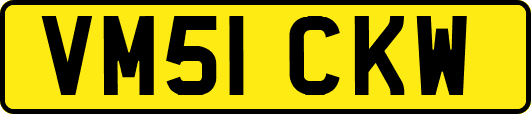 VM51 CKW